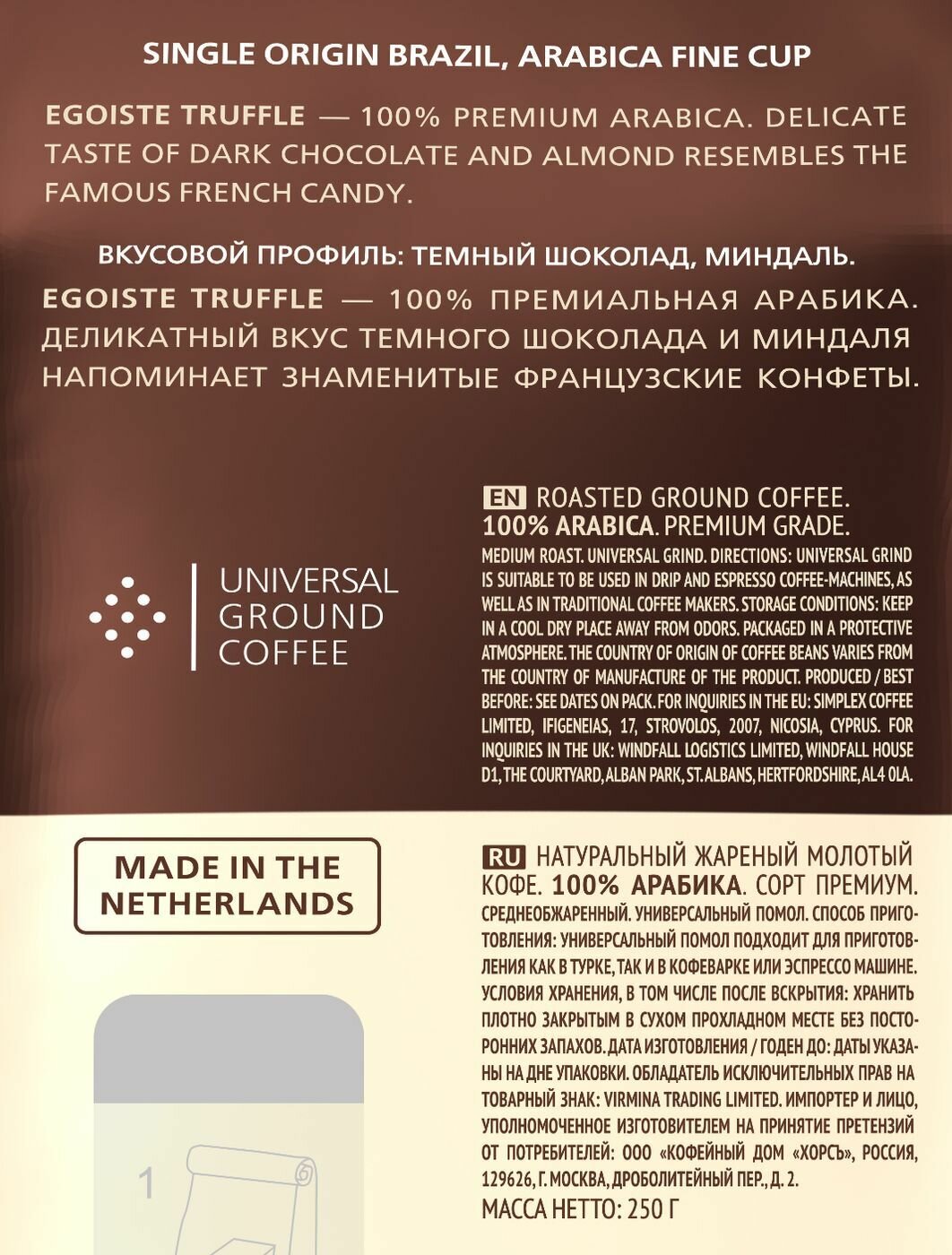 SINGLE ORIGIN BRAZIL, ARABICA FINE CUP

EGOISTE TRUFFLE — 100% PREMIUM ARABICA. DELICATE TASTE OF DARK CHOCOLATE AND ALMOND RESEMBLES THE FAMOUS FRENCH CANDY.

ВКУСОВОЙ ПРОФИЛЬ: ТЕМНЫЙ ШОКОЛАД, МИНДАЛЬ.

EGOISTE TRUFFLE — 100% ПРЕМИАЛЬНАЯ АРАБИКА. ДЕЛИКАТНЫЙ ВКУС ТЕМНОГО ШОКОЛАДА И МИНДАЛЯ НАПОМИНАЕТ ЗНАМЕНИТЫЕ ФРАНЦУЗСКИЕ КОНФЕТЫ.

UNIVERSAL GROUND COFFEE

EN ROASTED GROUND COFFEE. 100% ARABICA. PREMIUM GRADE.
MEDIUM ROAST. UNIVERSAL GRIND. DIRECTIONS: UNIVERSAL GRIND IS SUITABLE TO BE USED IN DRIP AND ESPRESSO COFFEE-MACHINES, AS WELL AS IN TRADITIONAL COFFEE MAKERS. STORAGE CONDITIONS: KEEP IN A COOL DRY PLACE AWAY FROM ODORS. PACKAGED IN A PROTECTIVE ATMOSPHERE. THE COUNTRY OF ORIGIN OF COFFEE BEANS VARIES FROM THE COUNTRY OF MANUFACTURE OF THE PRODUCT. PRODUCED / BEST BEFORE: SEE DATES ON PACK. FOR INQUIRIES IN THE EU: SIMPLEX COFFEE LIMITED, IFIGENEIAS, 17, STROVOLOS, 2007, NICOSIA, CYPRUS. FOR INQUIRIES IN THE UK: WINDFALL LOGISTICS LIMITED, WINDFALL HOUSE D1, THE COURTYARD, ALBAN PARK, ST. ALBANS, HERTFORDSHIRE, AL4 0LA.

MADE IN THE NETHERLANDS

RU НАТУРАЛЬНЫЙ ЖАРЕНЫЙ МОЛОТЫЙ КОФЕ. 100% АРАБИКА. СОРТ ПРЕМИУМ.
СРЕДНЕОБЖАРЕННЫЙ. УНИВЕРСАЛЬНЫЙ ПОМОЛ. СПОСОБ ПРИГОТОВЛЕНИЯ: УНИВЕРСАЛЬНЫЙ ПОМОЛ ПОДХОДИТ ДЛЯ ПРИГОТОВЛЕНИЯ КАК В ТУРКЕ, ТАК И В КОФЕВАРКЕ ИЛИ ЭСПРЕССО МАШИНЕ. УСЛОВИЯ ХРАНЕНИЯ, В ТОМ ЧИСЛЕ ПОСЛЕ ВСКРЫТИЯ: ХРАНИТЬ ПЛОТНО ЗАКРЫТЫМ В СУХОМ ПРОХЛАДНОМ МЕСТЕ БЕЗ ПОСТОРОННИХ ЗАПАХОВ. ДАТА ИЗГОТОВЛЕНИЯ / ГОДЕН ДО: ДАТЫ УКАЗАНЫ НА ДНЕ УПАКОВКИ. ОБЛАДАТЕЛЬ ИСКЛЮЧИТЕЛЬНЫХ ПРАВ НА ТОВАРНЫЙ ЗНАК: VIRMINA TRADING LIMITED. ИМПОРТЕР И ЛИЦО, УПОЛНОМОЧЕННОЕ ИЗГОТОВИТЕЛЕМ НА ПРИНЯТИЕ ПРЕТЕНЗИЙ ОТ ПОТРЕБИТЕЛЕЙ: ООО «КОФЕЙНЫЙ ДОМ «ХОРСЪ», РОССИЯ, 129626, Г. МОСКВА, ДРОБОЛИТЕЙНЫЙ ПЕР., Д. 2.
МАССА НЕТТО: 250 Г

1